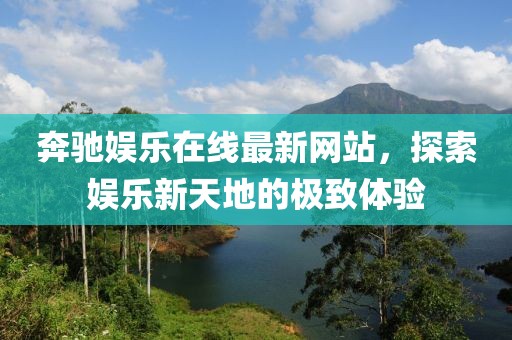 奔驰娱乐在线最新网站，探索娱乐新天地的极致体验